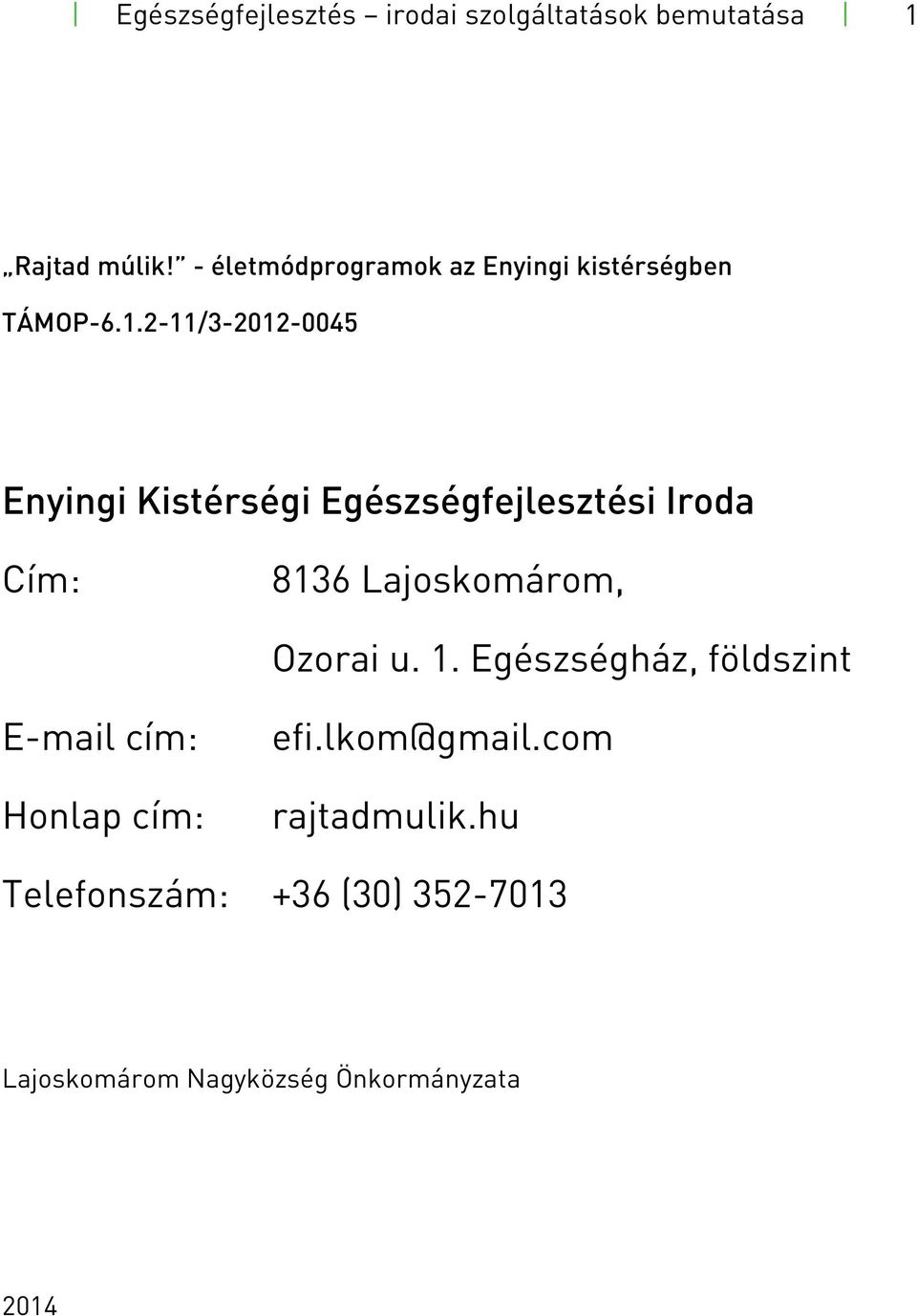 Egészségfejlesztés – irodai szolgáltatások bemutatása 1

„Rajtad múlik!” - életmódprogramok az Enyingi kistérségben

TÁMOP-6.1.2-11/3-2012-0045

Enyingi Kistérségi Egészségfejlesztési Iroda

Cím: 8136 Lajoskomárom,

Ozorai u. 1. Egészségház, földszint

E-mail cím: efi.lkom@gmail.com

Honlap cím: rajtadmulik.hu

Telefonszám: +36 (30) 352-7013

Lajoskomárom Nagyközség Önkormányzata

2014